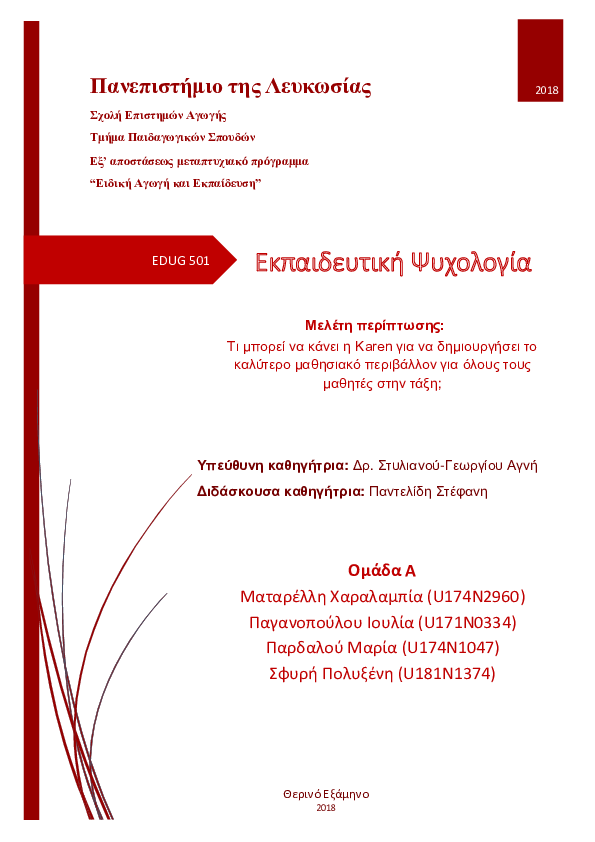 Πανεπιστήμιο της Λευκωσίας

2018

Σχολή Επιστημών Αγωγής

Τμήμα Παιδαγωγικών Σπουδών

Εξ' αποστάσεως μεταπτυχιακό πρόγραμμα

"Ειδική Αγωγή και Εκπαίδευση"

EDUG 501

Εκπαιδευτική Ψυχολογία

Μελέτη περίπτωσης:
Τι μπορεί να κάνει η Karen για να δημιουργήσει το καλύτερο μαθησιακό περιβάλλον για όλους τους μαθητές στην τάξη;

Υπεύθυνη καθηγήτρια: Δρ. Στυλιανού-Γεωργίου Αγνή

Διδάσκουσα καθηγήτρια: Παντελίδη Στέφανη

Ομάδα Α
Ματαρέλλη Χαραλαμπία (U174N2960)
Παγανοπούλου Ιουλία (U171N0334)
Παρδαλού Μαρία (U174N1047)
Σφυρή Πολυξένη (U181N1374)

Θερινό Εξάμηνο
2018